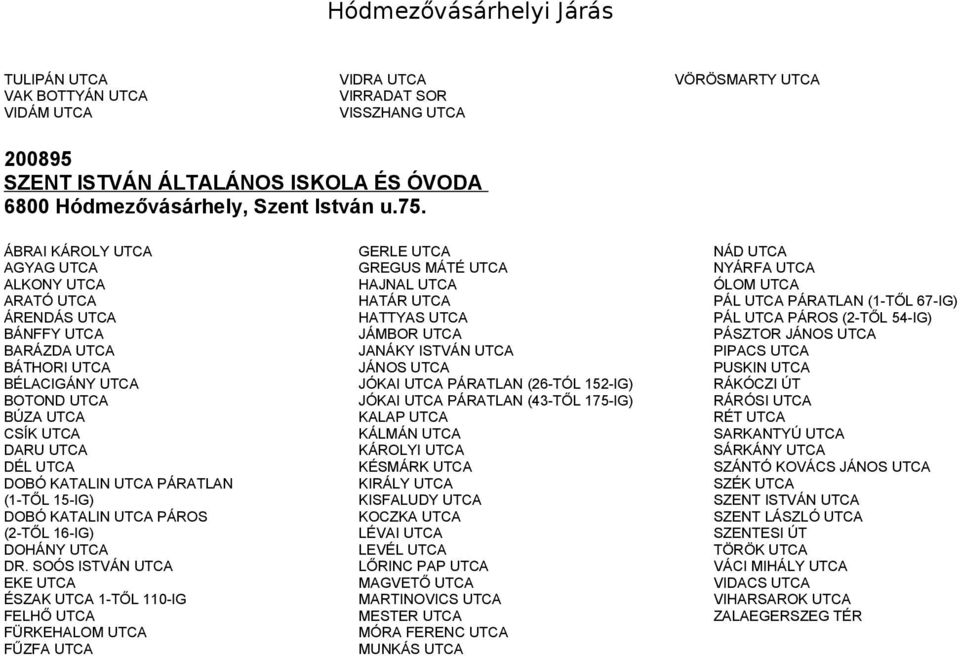 Hódmezővásárhelyi Járás

TULIPÁN UTCA
VAK BOTTYÁN UTCA
VIDÁM UTCA

VIDRA UTCA
VIRRADAT SOR
VISSZHANG UTCA

VÖRÖSMARTY UTCA

200895
SZENT ISTVÁN ÁLTALÁNOS ISKOLA ÉS ÓVODA
6800 Hódmezővásárhely, Szent István u.75.

ÁBRAI KÁROLY UTCA
AGYAG UTCA
ALKONY UTCA
ARATÓ UTCA
ÁRENDÁS UTCA
BÁNFFY UTCA
BARÁZDA UTCA
BÁTHORI UTCA
BÉLACIGÁNY UTCA
BOTOND UTCA
BÚZA UTCA
CSÍK UTCA
DARU UTCA
DÉL UTCA
DOBÓ KATALIN UTCA PÁRATLAN (1-TŐL 15-IG)
DOBÓ KATALIN UTCA PÁROS (2-TŐL 16-IG)
DOHÁNY UTCA
DR. SOÓS ISTVÁN UTCA
EKE UTCA
ÉSZAK UTCA 1-TŐL 110-IG
FELHŐ UTCA
FÜRKEHALOM UTCA
FŰZFA UTCA

GERLE UTCA
GREGUS MÁTÉ UTCA
HAJNAL UTCA
HATÁR UTCA
HATTYAS UTCA
JÁMBOR UTCA
JANÁKY ISTVÁN UTCA
JÁNOS UTCA
JÓKAI UTCA PÁRATLAN (26-TÓL 152-IG)
JÓKAI UTCA PÁRATLAN (43-TŐL 175-IG)
KALAP UTCA
KÁLMÁN UTCA
KÁROLYI UTCA
KÉSMÁRK UTCA
KIRÁLY UTCA
KISFALUDY UTCA
KOCZKA UTCA
LÉVAI UTCA
LEVÉL UTCA
LŐRINC PAP UTCA
MAGVETŐ UTCA
MARTINOVICS UTCA
MESTER UTCA
MÓRA FERENC UTCA
MUNKÁS UTCA

NÁD UTCA
NYÁRFA UTCA
ÓLOM UTCA
PÁL UTCA PÁRATLAN (1-TŐL 67-IG)
PÁL UTCA PÁROS (2-TŐL 54-IG)
PÁSZTOR JÁNOS UTCA
PIPACS UTCA
PUSKIN UTCA
RÁKÓCZI ÚT
RÁRÓSI UTCA
RÉT UTCA
SARKANTYÚ UTCA
SÁRKÁNY UTCA
SZÁNTÓ KOVÁCS JÁNOS UTCA
SZÉK UTCA
SZENT ISTVÁN UTCA
SZENT LÁSZLÓ UTCA
SZENTESI ÚT
TÖRÖK UTCA
VÁCI MIHÁLY UTCA
VIDACS UTCA
VIHARSAROK UTCA
ZALAEGERSZEG TÉR